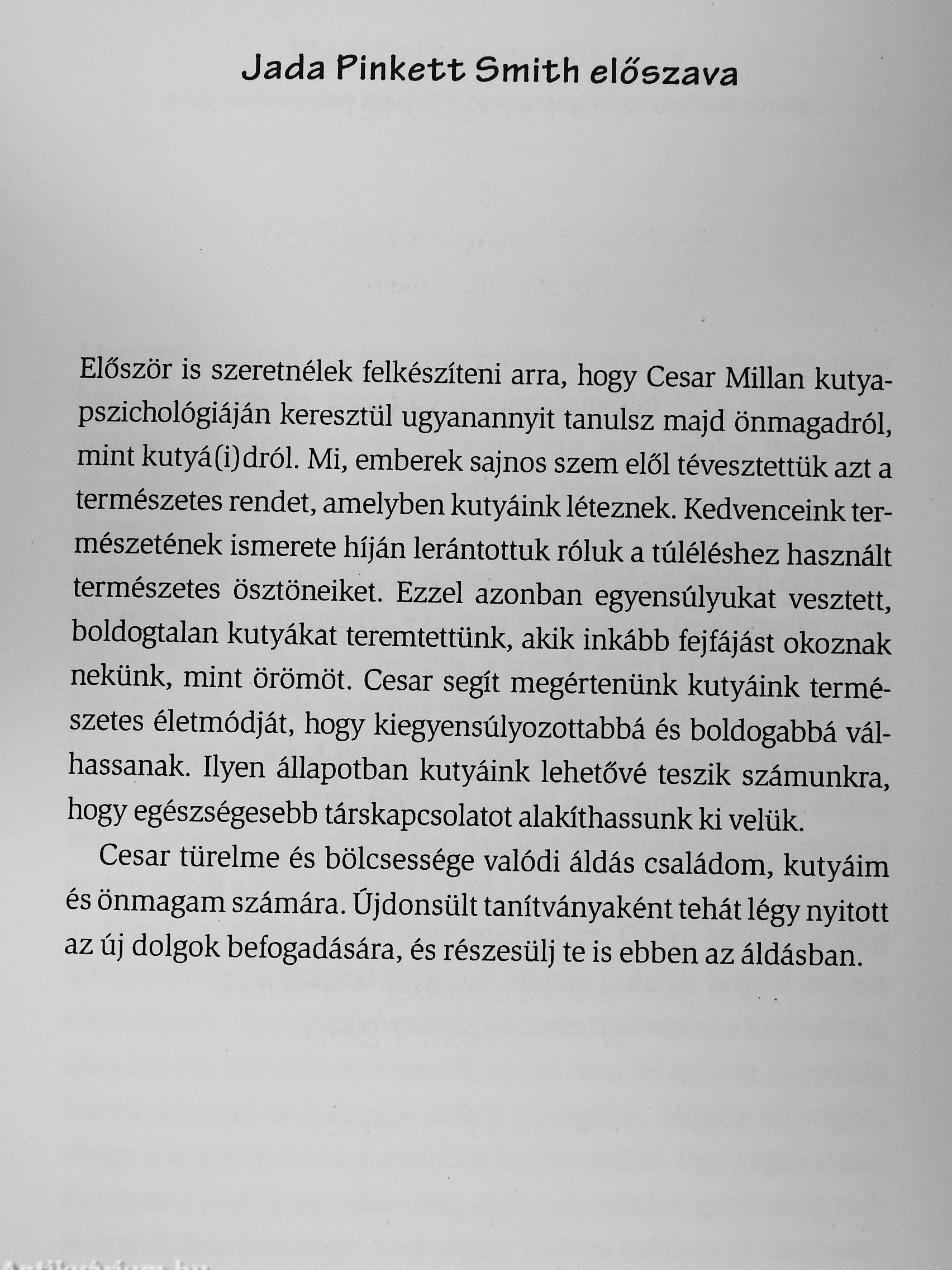 Jada Pinkett Smith előszava

Először is szeretnélek felkészíteni arra, hogy Cesar Millan kutyapszichológiáján keresztül ugyanannyit tanulsz majd önmagadról, mint kutyá(i)dról. Mi, emberek sajnos szem elől tévesztettük azt a természetes rendet, amelyben kutyáink léteznek. Kedvenceink természetének ismerete híján lerántottuk róluk a túléléshez használt természetes ösztöneiket. Ezzel azonban egyensúlyukat vesztett, boldogtalan kutyákat teremtettünk, akik inkább fejfájást okoznak nekünk, mint örömöt. Cesar segít megértenünk kutyáink természetes életmódját, hogy kiegyensúlyozottabbá és boldogabbá válhassanak. Ilyen állapotban kutyáink lehetővé teszik számunkra, hogy egészségesebb társkapcsolatot alakíthassunk ki velük.

Cesar türelme és bölcsessége valódi áldás családom, kutyáim és önmagam számára. Újdonsült tanítványaként tehát légy nyitott az új dolgok befogadására, és részesülj te is ebben az áldásban.

Antikvárium.hu